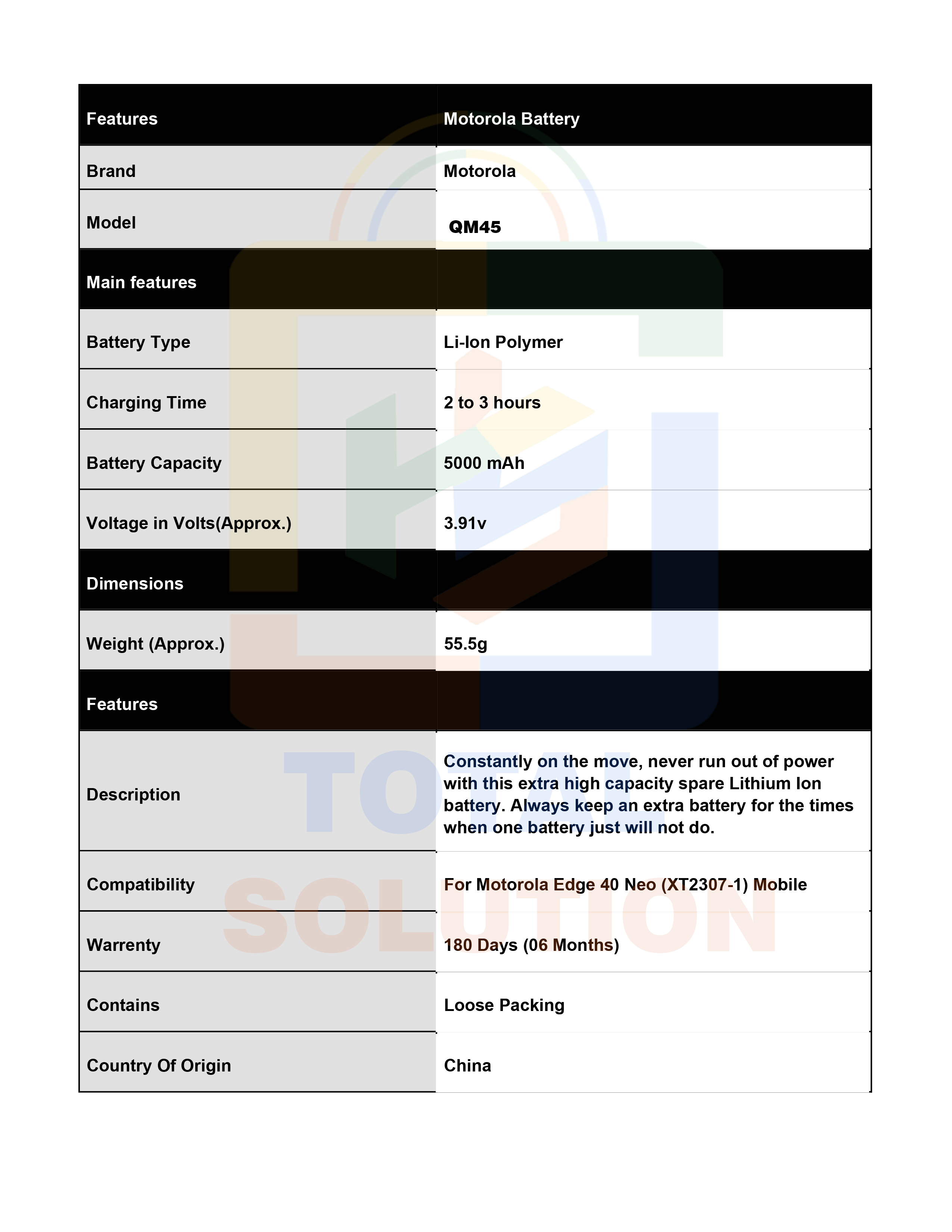 | Features | Motorola Battery |
|---|---|
| Brand | Motorola |
| Model | QM45 |
| Main features | |
| Battery Type | Li-Ion Polymer |
| Charging Time | 2 to 3 hours |
| Battery Capacity | 5000 mAh |
| Voltage in Volts(Approx.) | 3.91v |
| Dimensions | |
| Weight (Approx.) | 55.5g |
| Features | |
| Description | Constantly on the move, never run out of power with this extra high capacity spare Lithium Ion battery. Always keep an extra battery for the times when one battery just will not do. |
| Compatibility | For Motorola Edge 40 Neo (XT2307-1) Mobile |
| Warrenty | 180 Days (06 Months) |
| Contains | Loose Packing |
| Country Of Origin | China |

TOTAL SOLUTION